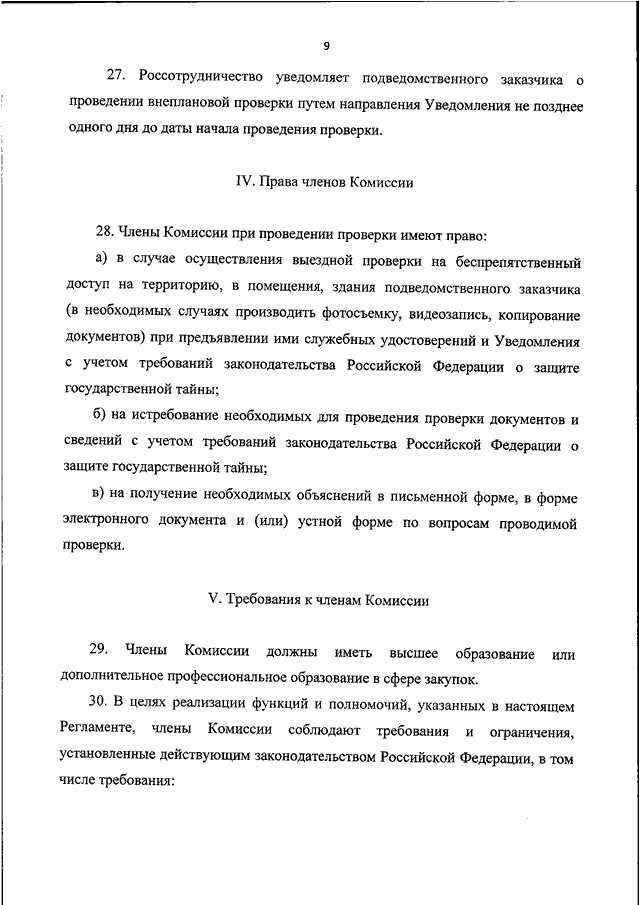 9

27. Россотрудничество уведомляет подведомственного заказчика о проведении внеплановой проверки путем направления Уведомления не позднее одного дня до даты начала проведения проверки.

IV. Права членов Комиссии

28. Члены Комиссии при проведении проверки имеют право:

а) в случае осуществления выездной проверки на беспрепятственный доступ на территорию, в помещения, здания подведомственного заказчика (в необходимых случаях производить фотосъемку, видеозапись, копирование документов) при предъявлении ими служебных удостоверений и Уведомления с учетом требований законодательства Российской Федерации о защите государственной тайны;

б) на истребование необходимых для проведения проверки документов и сведений с учетом требований законодательства Российской Федерации о защите государственной тайны;

в) на получение необходимых объяснений в письменной форме, в форме электронного документа и (или) устной форме по вопросам проводимой проверки.

V. Требования к членам Комиссии

29. Члены Комиссии должны иметь высшее образование или дополнительное профессиональное образование в сфере закупок.

30. В целях реализации функций и полномочий, указанных в настоящем Регламенте, члены Комиссии соблюдают требования и ограничения, установленные действующим законодательством Российской Федерации, в том числе требования: